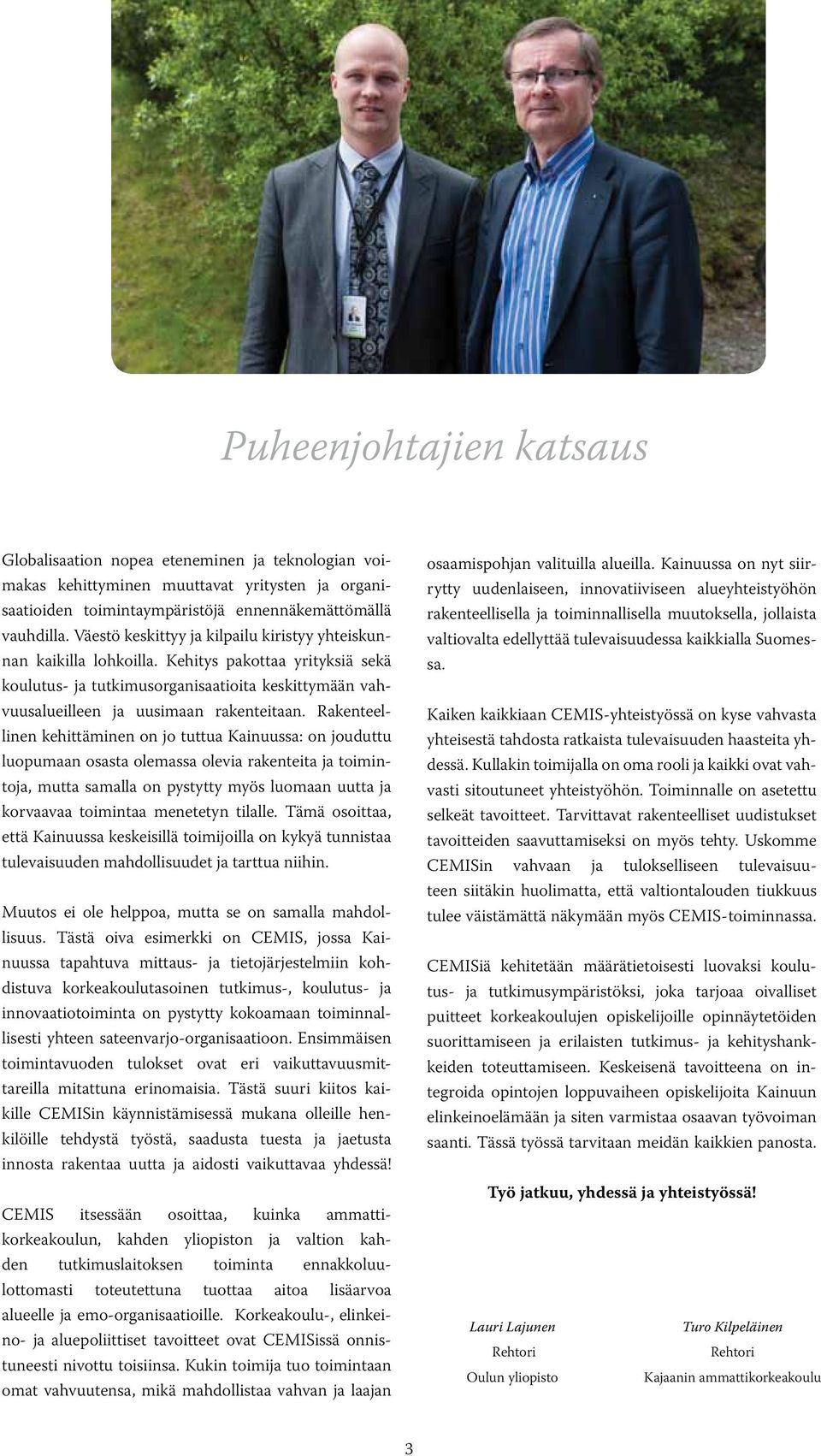 Puheenjohtajien katsaus

Globalisaation nopea eteneminen ja teknologian voimakas kehittyminen muuttavat yritysten ja organisaatioiden toimintaympäristöjä ennennäkemättömällä vauhdilla. Väestö keskittyy ja kilpailu kiristyy yhteiskunnan kaikilla lohkoilla. Kehitys pakottaa yrityksiä sekä koulutus- ja tutkimusorganisaatioita keskittymään vahvuusalueilleen ja uusimaan rakenteitaan. Rakenteellinen kehittäminen on jo tuttua Kainuussa: on jouduttu luopumaan osasta olemassa olevia rakenteita ja toimintoja, mutta samalla on pystytty myös luomaan uutta ja korvaavaa toimintaa menetetyn tilalle. Tämä osoittaa, että Kainuussa keskeisillä toimijoilla on kykyä tunnistaa tulevaisuuden mahdollisuudet ja tarttua niihin.

Muutos ei ole helppoa, mutta se on samalla mahdollisuus. Tästä oiva esimerkki on CEMIS, jossa Kainuussa tapahtuva mittaus- ja tietojärjestelmiin kohdistuva korkeakoulutasoinen tutkimus-, koulutus- ja innovaatiotoiminta on pystytty kokoamaan toiminnallisesti yhteen sateenvarjo-organisaatioon. Ensimmäisen toimintavuoden tulokset ovat eri vaikuttavuusmittareilla mitattuna erinomaisia. Tästä suuri kiitos kaikille CEMISin käynnistämisessä mukana olleille henkilöille tehdystä työstä, saadusta tuesta ja jaetusta innosta rakentaa uutta ja aidosti vaikuttavaa yhdessä!

CEMIS itsessään osoittaa, kuinka ammattikorkeakoulun, kahden yliopiston ja valtion kahden tutkimuslaitoksen toiminta ennakkoluulottomasti toteutettuna tuottaa aitoa lisäarvoa alueelle ja emo-organisaatioille. Korkeakoulu-, elinkeino- ja aluepoliittiset tavoitteet ovat CEMISissä onnistuneesti nivottu toisiinsa. Kukin toimija tuo toimintaan omat vahvuutensa, mikä mahdollistaa vahvan ja laajan osaamispohjan valituilla alueilla. Kainuussa on nyt siirrytty uudenlaiseen, innovatiiviseen alueyhteistyöhön rakenteellisella ja toiminnallisella muutoksella, jollaista valtiovalta edellyttää tulevaisuudessa kaikkialla Suomessa.

Kaiken kaikkiaan CEMIS-yhteistyössä on kyse vahvasta yhteisestä tahdosta ratkaista tulevaisuuden haasteita yhdessä. Kullakin toimijalla on oma rooli ja kaikki ovat vahvasti sitoutuneet yhteistyöhön. Toiminnalle on asetettu selkeät tavoitteet. Tarvittavat rakenteelliset uudistukset tavoitteiden saavuttamiseksi on myös tehty. Uskomme CEMISin vahvaan ja tulokselliseen tulevaisuuteen siitäkin huolimatta, että valtiontalouden tiukkuus tulee väistämättä näkymään myös CEMIS-toiminnassa.

CEMISiä kehitetään määrätietoisesti luovaksi koulutus- ja tutkimusympäristöksi, joka tarjoaa oivalliset puitteet korkeakoulujen opiskelijoille opinnäytetöiden suorittamiseen ja erilaisten tutkimus- ja kehityshankkeiden toteuttamiseen. Keskeisenä tavoitteena on integroida opintojen loppuvaiheen opiskelijoita Kainuun elinkeinoelämään ja siten varmistaa osaavan työvoiman saanti. Tässä työssä tarvitaan meidän kaikkien panosta.

Työ jatkuu, yhdessä ja yhteistyössä!

Lauri Lajunen
Rehtori
Oulun yliopisto

Turo Kilpeläinen
Rehtori
Kajaanin ammattikorkeakoulu

3